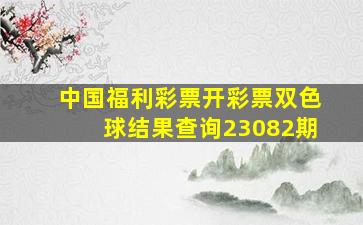 中国福利彩票开彩票双色球结果查询23082期